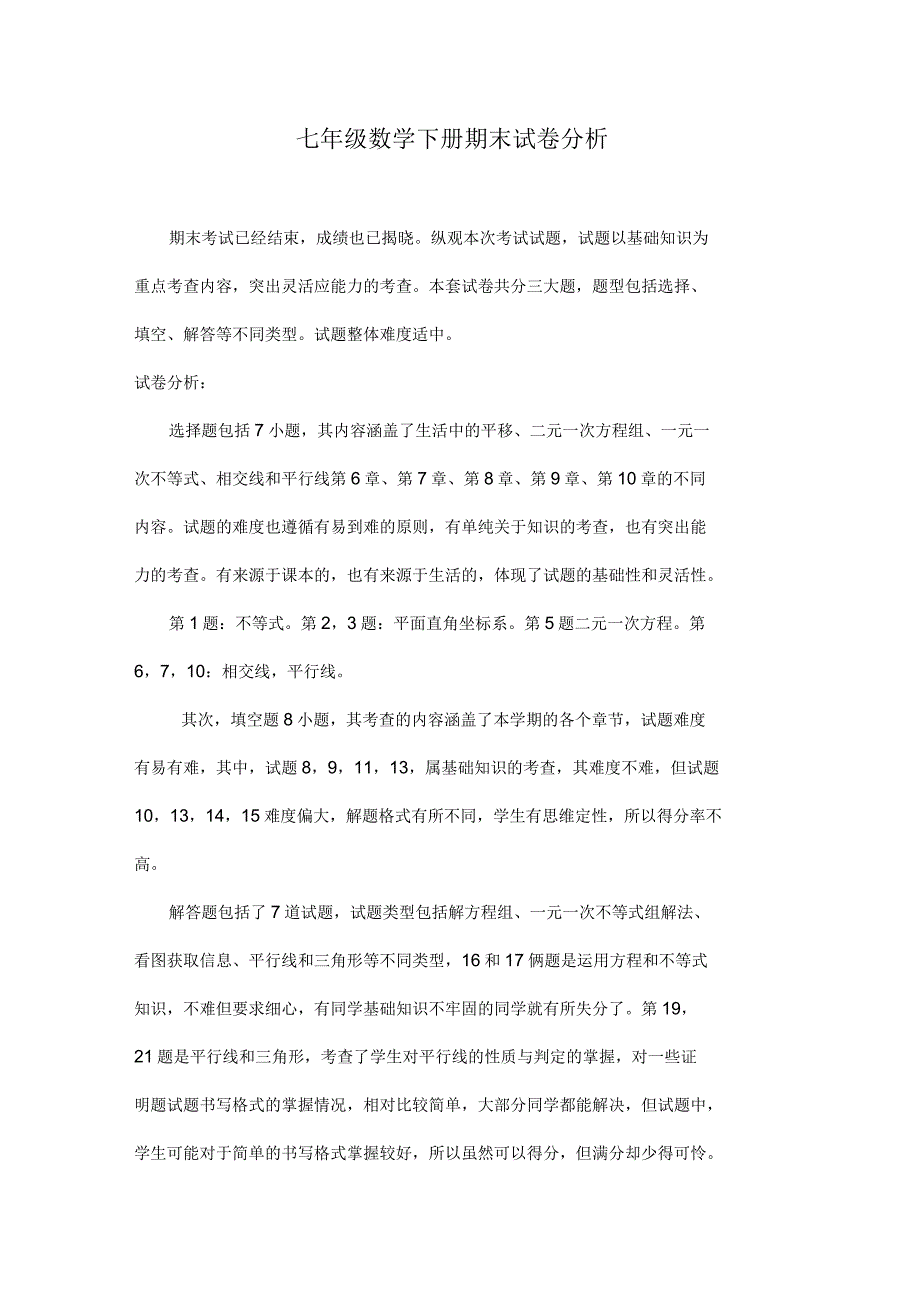 七年级数学下册期末试卷分析

期末考试已经结束，成绩也已揭晓。纵观本次考试试题，试题以基础知识为重点考查内容，突出灵活应能力的考查。本套试卷共分三大题，题型包括选择、填空、解答等不同类型。试题整体难度适中。

试卷分析：

选择题包括 7 小题，其内容涵盖了生活中的平移、二元一次方程组、一元一次不等式、相交线和平行线第 6 章、第 7 章、第 8 章、第 9 章、第 10 章的不同内容。试题的难度也遵循有易到难的原则，有单纯关于知识的考查，也有突出能力的考查。有来源于课本的，也有来源于生活的，体现了试题的基础性和灵活性。

第 1 题：不等式。第 2，3 题：平面直角坐标系。第 5 题二元一次方程。第 6，7，10：相交线，平行线。

其次，填空题 8 小题，其考查的内容涵盖了本学期的各个章节，试题难度有易有难，其中，试题 8，9，11，13，属基础知识的考查，其难度不难，但试题 10，13，14，15 难度偏大，解题格式有所不同，学生有思维定性，所以得分率不高。

解答题包括了 7 道试题，试题类型包括解方程组、一元一次不等式组解法、看图获取信息、平行线和三角形等不同类型，16 和 17 俩题是运用方程和不等式知识，不难但要求细心，有同学基础知识不牢固的同学就有所失分了。第 19，21 题是平行线和三角形，考查了学生对平行线的性质与判定的掌握，对一些证明题试题书写格式的掌握情况，相对比较简单，大部分同学都能解决，但试题中，学生可能对于简单的书写格式掌握较好，所以虽然可以得分，但满分却少得可怜。